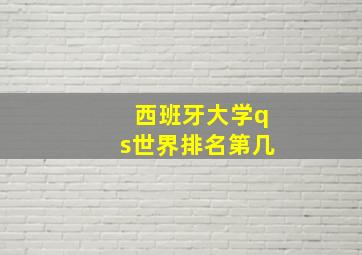 西班牙大学qs世界排名第几